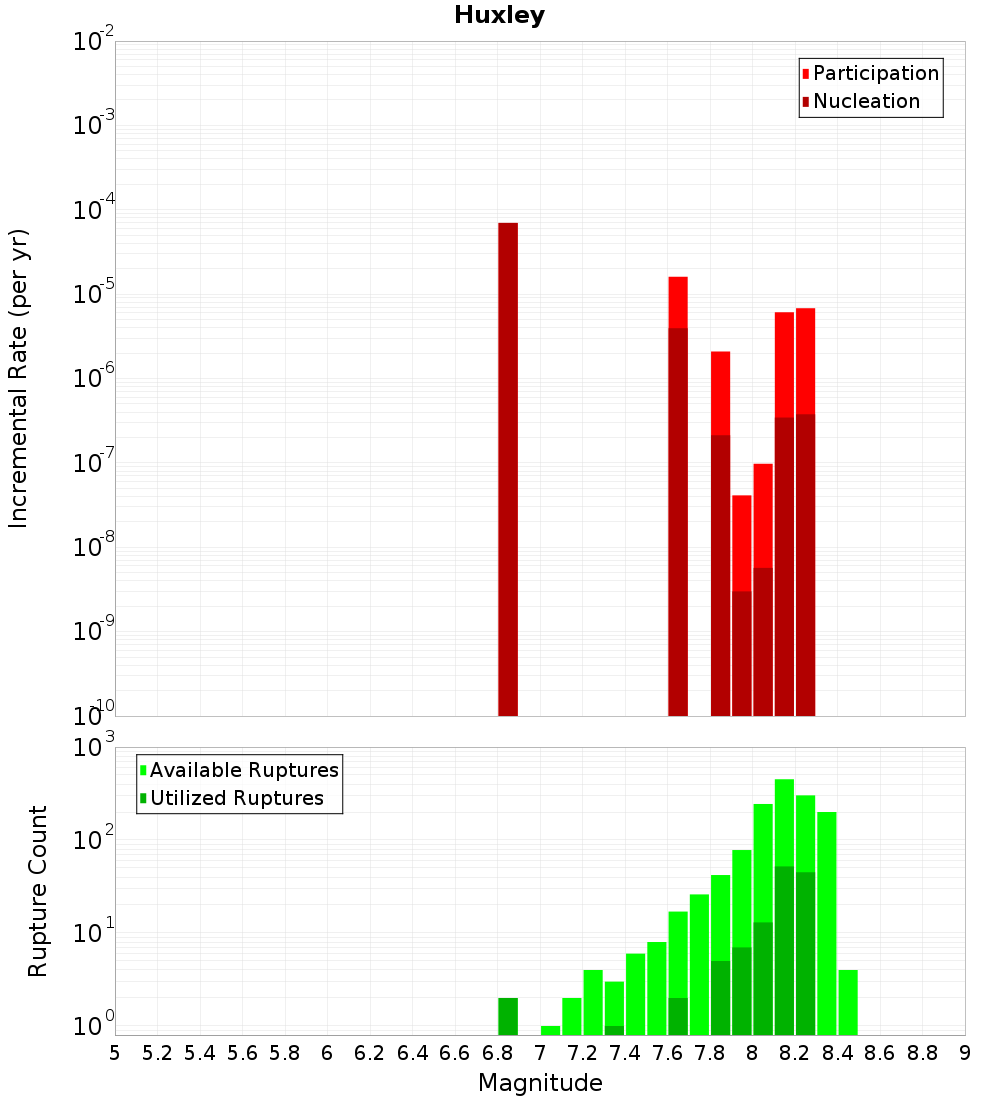 Huxley

Participation
Nucleation

Incremental Rate (per yr)

$10^{-2}$
$10^{-3}$
$10^{-4}$
$10^{-5}$
$10^{-6}$
$10^{-7}$
$10^{-8}$
$10^{-9}$
$10^{-10}$

Available Ruptures
Utilized Ruptures

Rupture Count

$10^{3}$
$10^{2}$
$10^{1}$
$10^{0}$

5 5.2 5.4 5.6 5.8 6 6.2 6.4 6.6 6.8 7 7.2 7.4 7.6 7.8 8 8.2 8.4 8.6 8.8 9

Magnitude